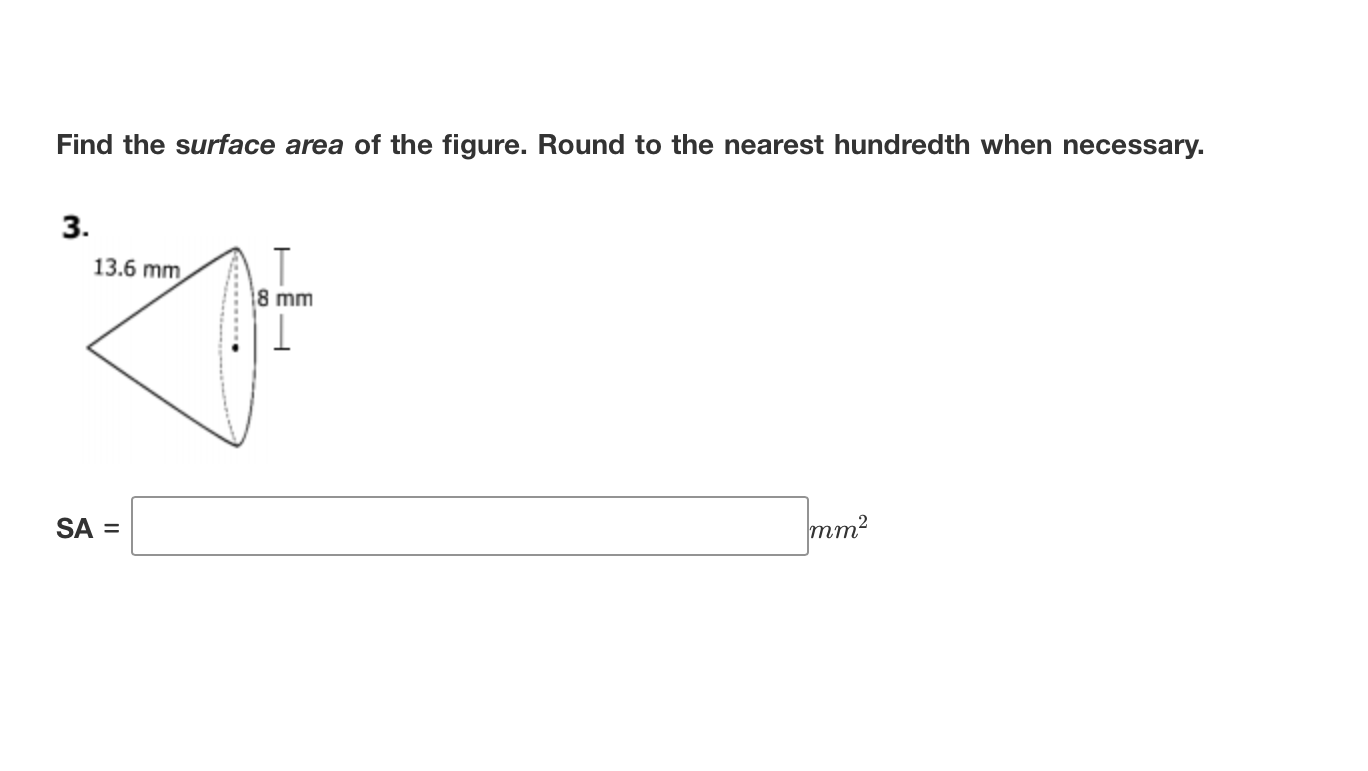 Find the surface area of the figure. Round to the nearest hundredth when necessary.

3.

13.6 mm

8 mm

SA = $mm^2$